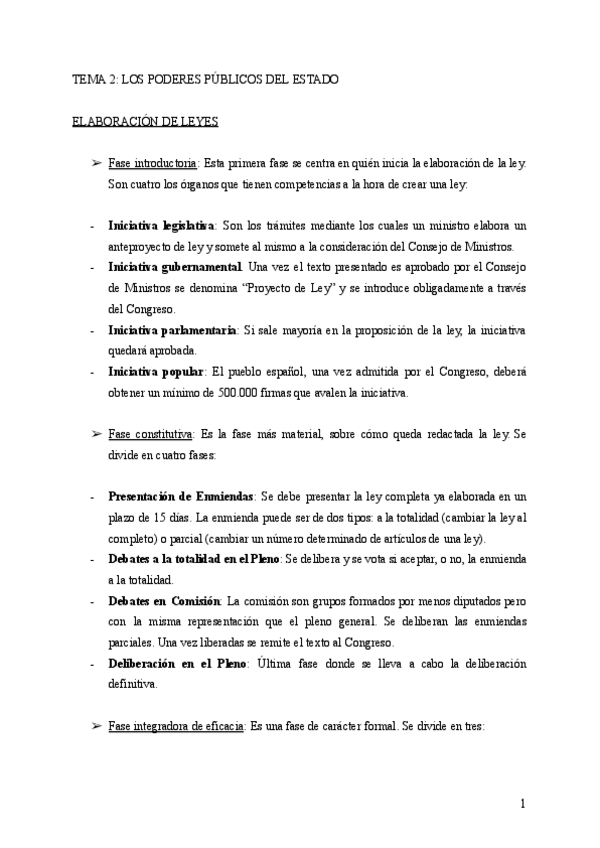 TEMA 2: LOS PODERES PÚBLICOS DEL ESTADO

ELABORACIÓN DE LEYES

➢ Fase introductoria: Esta primera fase se centra en quién inicia la elaboración de la ley. Son cuatro los órganos que tienen competencias a la hora de crear una ley:

- **Iniciativa legislativa**: Son los trámites mediante los cuales un ministro elabora un anteproyecto de ley y somete al mismo a la consideración del Consejo de Ministros.
- **Iniciativa gubernamental**. Una vez el texto presentado es aprobado por el Consejo de Ministros se denomina "Proyecto de Ley" y se introduce obligadamente a través del Congreso.
- **Iniciativa parlamentaria**: Si sale mayoría en la proposición de la ley, la iniciativa quedará aprobada.
- **Iniciativa popular**: El pueblo español, una vez admitida por el Congreso, deberá obtener un mínimo de 500.000 firmas que avalen la iniciativa.

➢ Fase constitutiva: Es la fase más material, sobre cómo queda redactada la ley. Se divide en cuatro fases:

- **Presentación de Enmiendas**: Se debe presentar la ley completa ya elaborada en un plazo de 15 días. La enmienda puede ser de dos tipos: a la totalidad (cambiar la ley al completo) o parcial (cambiar un número determinado de artículos de una ley).
- **Debates a la totalidad en el Pleno**: Se delibera y se vota si aceptar, o no, la enmienda a la totalidad.
- **Debates en Comisión**: La comisión son grupos formados por menos diputados pero con la misma representación que el pleno general. Se deliberan las enmiendas parciales. Una vez liberadas se remite el texto al Congreso.
- **Deliberación en el Pleno**: Última fase donde se lleva a cabo la deliberación definitiva.

➢ Fase integradora de eficacia: Es una fase de carácter formal. Se divide en tres:

1